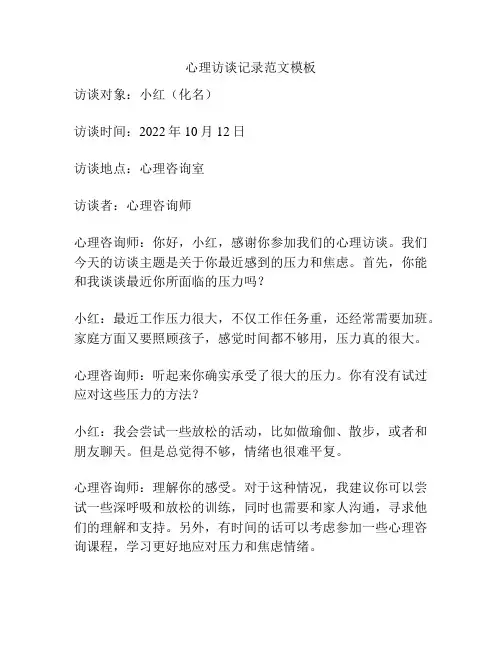 心理访谈记录范文模板

访谈对象：小红（化名）

访谈时间：2022 年 10 月 12 日

访谈地点：心理咨询室

访谈者：心理咨询师

心理咨询师：你好，小红，感谢你参加我们的心理访谈。我们今天的访谈主题是关于你最近感到的压力和焦虑。首先，你能和我谈谈最近你所面临的压力吗？

小红：最近工作压力很大，不仅工作任务重，还经常需要加班。家庭方面又要照顾孩子，感觉时间都不够用，压力真的很大。

心理咨询师：听起来你确实承受了很大的压力。你有没有试过应对这些压力的方法？

小红：我会尝试一些放松的活动，比如做瑜伽、散步，或者和朋友聊天。但是总觉得不够，情绪也很难平复。

心理咨询师：理解你的感受。对于这种情况，我建议你可以尝试一些深呼吸和放松的训练，同时也需要和家人沟通，寻求他们的理解和支持。另外，有时间的话可以考虑参加一些心理咨询课程，学习更好地应对压力和焦虑情绪。